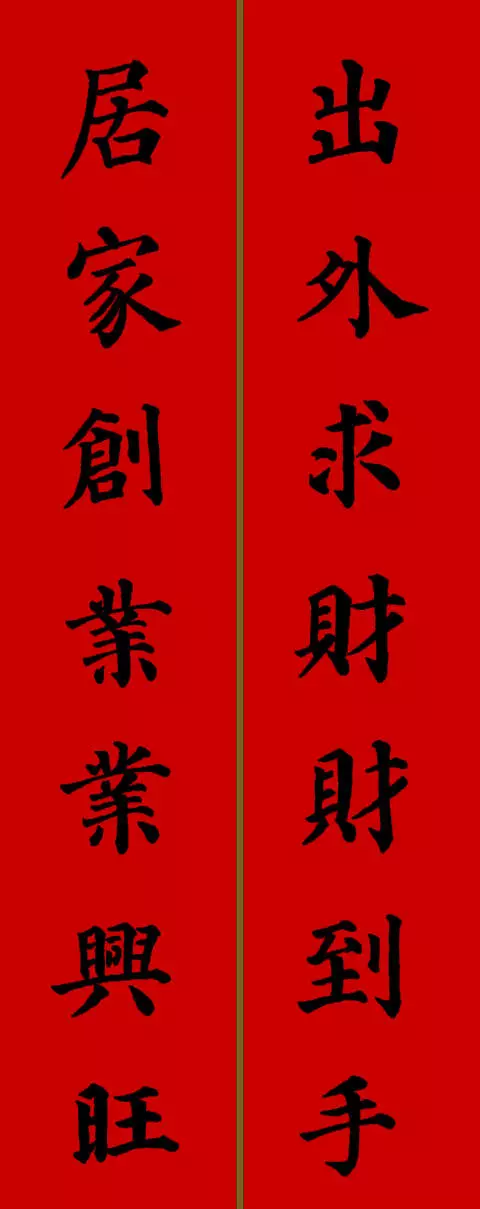 出外求財財到手

居家創業業興旺